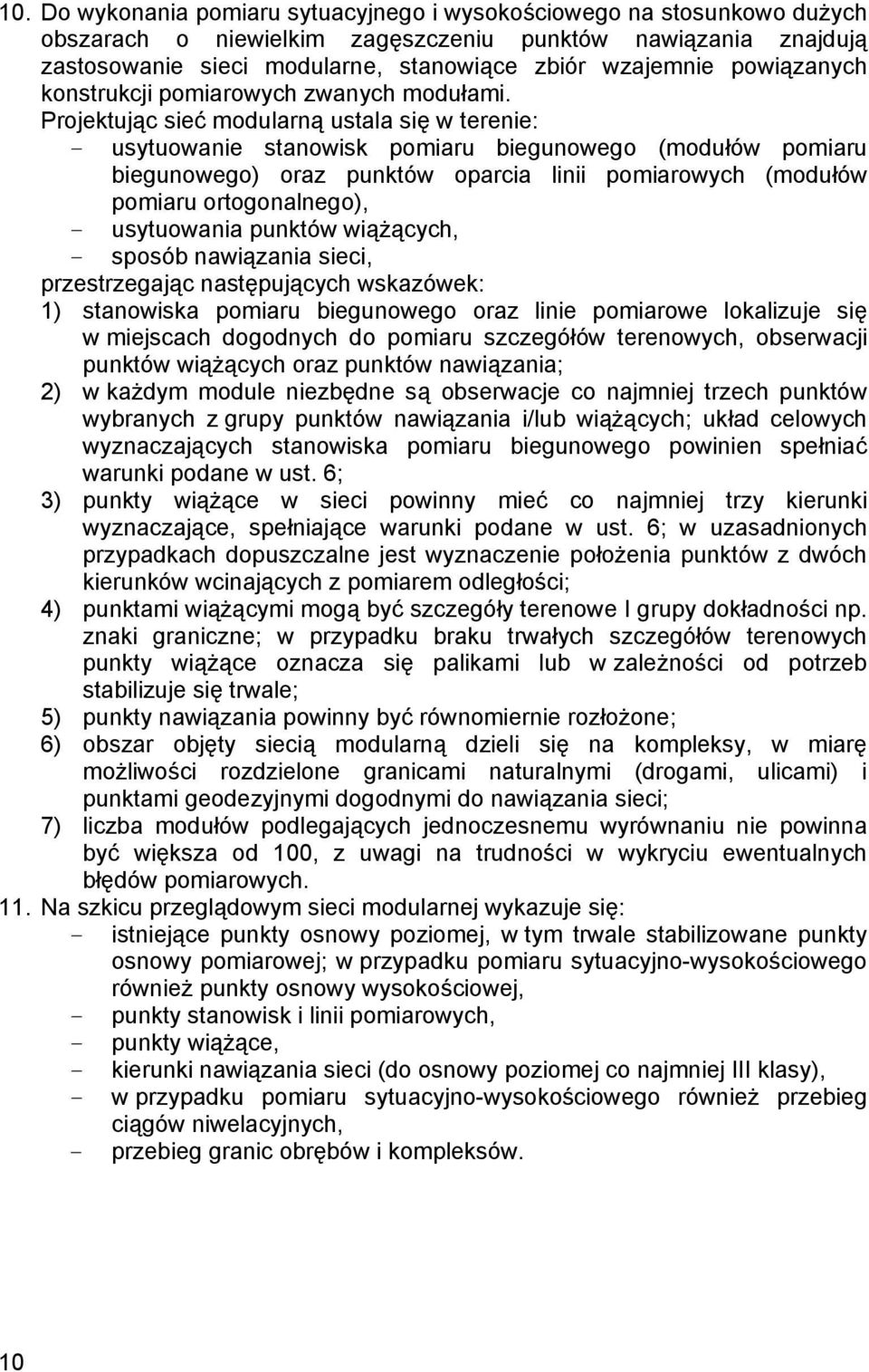 10. Do wykonania pomiaru sytuacyjnego i wysokościowego na stosunkowo dużych obszarach o niewielkim zagęszczeniu punktów nawiązania znajdują zastosowanie sieci modularne, stanowiące zbiór wzajemnie powiązanych konstrukcji pomiarowych zwanych modułami.
Projektując sieć modularną ustala się w terenie:
- usytuowanie stanowisk pomiaru biegunowego (modułów pomiaru biegunowego) oraz punktów oparcia linii pomiarowych (modułów pomiaru ortogonalnego),
- usytuowania punktów wiążących,
- sposób nawiązania sieci,
przestrzegając następujących wskazówek:
1) stanowiska pomiaru biegunowego oraz linie pomiarowe lokalizuje się w miejscach dogodnych do pomiaru szczegółów terenowych, obserwacji punktów wiążących oraz punktów nawiązania;
2) w każdym module niezbędne są obserwacje co najmniej trzech punktów wybranych z grupy punktów nawiązania i/lub wiążących; układ celowych wyznaczających stanowiska pomiaru biegunowego powinien spełniać warunki podane w ust. 6;
3) punkty wiążące w sieci powinny mieć co najmniej trzy kierunki wyznaczające, spełniające warunki podane w ust. 6; w uzasadnionych przypadkach dopuszczalne jest wyznaczenie położenia punktów z dwóch kierunków wcinających z pomiarem odległości;
4) punktami wiążącymi mogą być szczegóły terenowe I grupy dokładności np. znaki graniczne; w przypadku braku trwałych szczegółów terenowych punkty wiążące oznacza się palikami lub w zależności od potrzeb stabilizuje się trwale;
5) punkty nawiązania powinny być równomiernie rozłożone;
6) obszar objęty siecią modularną dzieli się na kompleksy, w miarę możliwości rozdzielone granicami naturalnymi (drogami, ulicami) i punktami geodezyjnymi dogodnymi do nawiązania sieci;
7) liczba modułów podlegających jednoczesnemu wyrównaniu nie powinna być większa od 100, z uwagi na trudności w wykryciu ewentualnych błędów pomiarowych.
11. Na szkicu przeglądowym sieci modularnej wykazuje się:
- istniejące punkty osnowy poziomej, w tym trwale stabilizowane punkty osnowy pomiarowej; w przypadku pomiaru sytuacyjno-wysokościowego również punkty osnowy wysokościowej,
- punkty stanowisk i linii pomiarowych,
- punkty wiążące,
- kierunki nawiązania sieci (do osnowy poziomej co najmniej III klasy),
- w przypadku pomiaru sytuacyjno-wysokościowego również przebieg ciągów niwelacyjnych,
- przebieg granic obrębów i kompleksów.

10